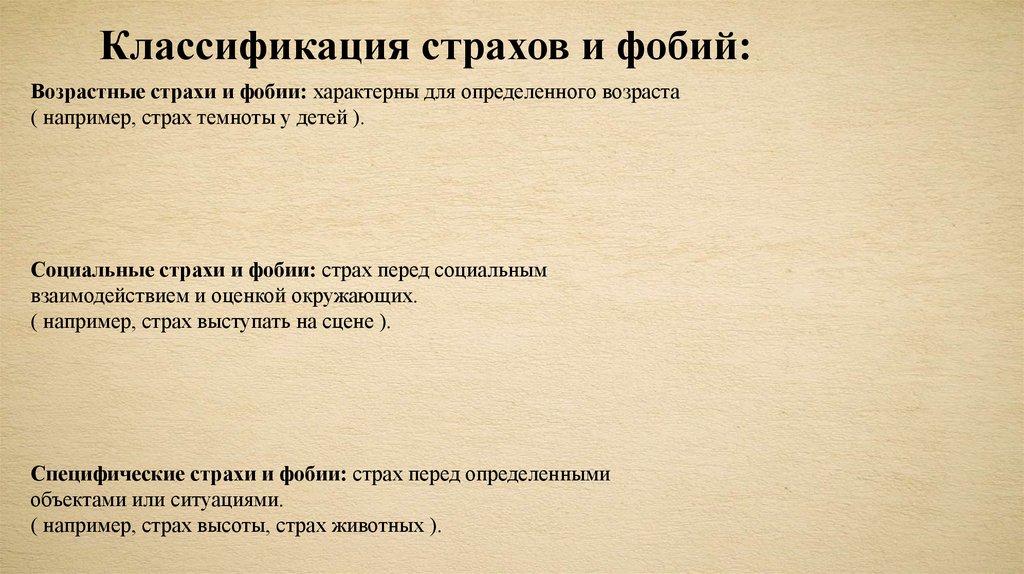 Классификация страхов и фобий:

Возрастные страхи и фобии: характерны для определенного возраста ( например, страх темноты у детей ).

Социальные страхи и фобии: страх перед социальным взаимодействием и оценкой окружающих. ( например, страх выступать на сцене ).

Специфические страхи и фобии: страх перед определенными объектами или ситуациями. ( например, страх высоты, страх животных ).